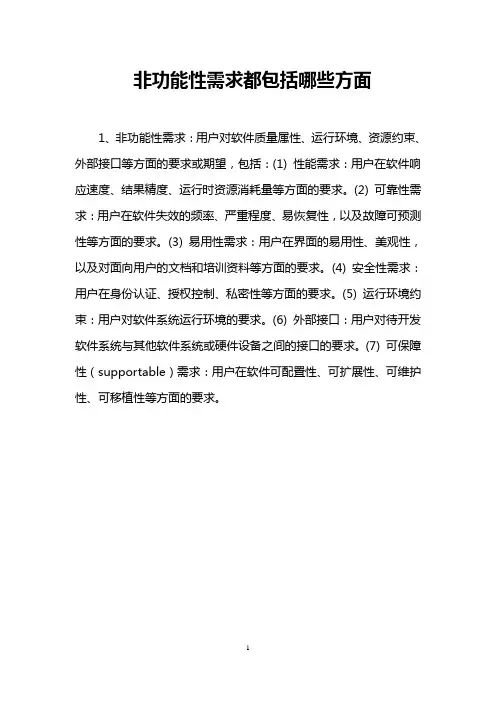 非功能性需求都包括哪些方面

1、非功能性需求：用户对软件质量属性、运行环境、资源约束、外部接口等方面的要求或期望，包括：(1) 性能需求：用户在软件响应速度、结果精度、运行时资源消耗量等方面的要求。(2) 可靠性需求：用户在软件失效的频率、严重程度、易恢复性，以及故障可预测性等方面的要求。(3) 易用性需求：用户在界面的易用性、美观性，以及对面向用户的文档和培训资料等方面的要求。(4) 安全性需求：用户在身份认证、授权控制、私密性等方面的要求。(5) 运行环境约束：用户对软件系统运行环境的要求。(6) 外部接口：用户对待开发软件系统与其他软件系统或硬件设备之间的接口的要求。(7) 可保障性（supportable）需求：用户在软件可配置性、可扩展性、可维护性、可移植性等方面的要求。

1